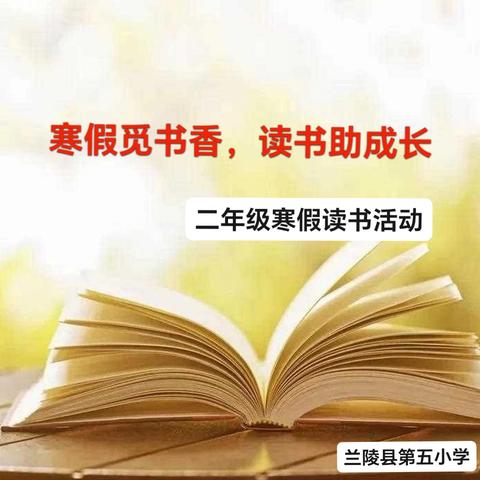 寒假觅书香，读书助成长

二年级寒假读书活动

兰陵县第五小学